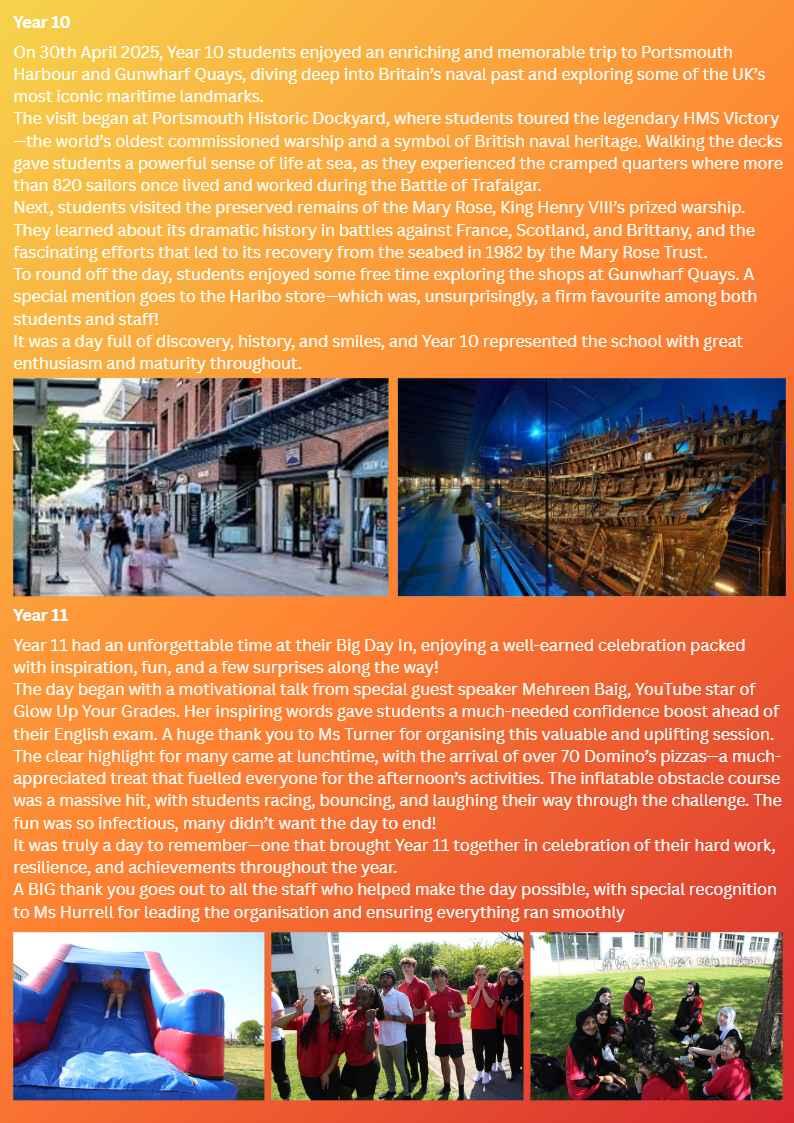 Year 10

On 30th April 2025, Year 10 students enjoyed an enriching and memorable trip to Portsmouth Harbour and Gunwharf Quays, diving deep into Britain's naval past and exploring some of the UK's most iconic maritime landmarks.
The visit began at Portsmouth Historic Dockyard, where students toured the legendary HMS Victory—the world's oldest commissioned warship and a symbol of British naval heritage. Walking the decks gave students a powerful sense of life at sea, as they experienced the cramped quarters where more than 820 sailors once lived and worked during the Battle of Trafalgar.
Next, students visited the preserved remains of the Mary Rose, King Henry VIII's prized warship. They learned about its dramatic history in battles against France, Scotland, and Brittany, and the fascinating efforts that led to its recovery from the seabed in 1982 by the Mary Rose Trust.
To round off the day, students enjoyed some free time exploring the shops at Gunwharf Quays. A special mention goes to the Haribo store—which was, unsurprisingly, a firm favourite among both students and staff!
It was a day full of discovery, history, and smiles, and Year 10 represented the school with great enthusiasm and maturity throughout.

Year 11

Year 11 had an unforgettable time at their Big Day In, enjoying a well-earned celebration packed with inspiration, fun, and a few surprises along the way!
The day began with a motivational talk from special guest speaker Mehreen Baig, YouTube star of Glow Up Your Grades. Her inspiring words gave students a much-needed confidence boost ahead of their English exam. A huge thank you to Ms Turner for organising this valuable and uplifting session.
The clear highlight for many came at lunchtime, with the arrival of over 70 Domino's pizzas—a much-appreciated treat that fuelled everyone for the afternoon's activities. The inflatable obstacle course was a massive hit, with students racing, bouncing, and laughing their way through the challenge. The fun was so infectious, many didn't want the day to end!
It was truly a day to remember—one that brought Year 11 together in celebration of their hard work, resilience, and achievements throughout the year.
A BIG thank you goes out to all the staff who helped make the day possible, with special recognition to Ms Hurrell for leading the organisation and ensuring everything ran smoothly